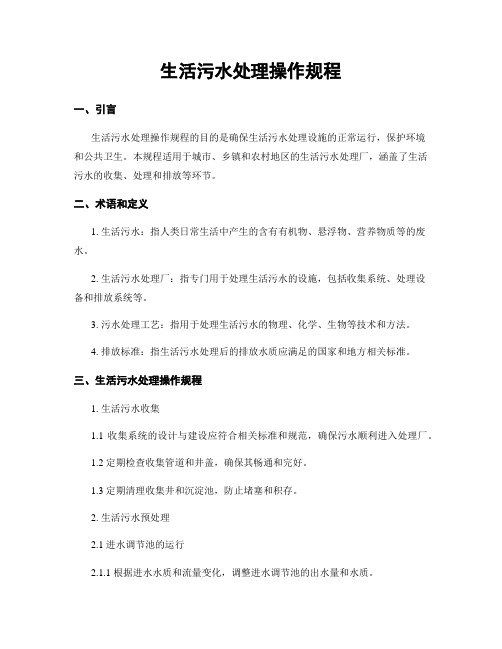 生活污水处理操作规程

一、引言

生活污水处理操作规程的目的是确保生活污水处理设施的正常运行，保护环境和公共卫生。本规程适用于城市、乡镇和农村地区的生活污水处理厂，涵盖了生活污水的收集、处理和排放等环节。

二、术语和定义

1. 生活污水：指人类日常生活中产生的含有有机物、悬浮物、营养物质等的废水。

2. 生活污水处理厂：指专门用于处理生活污水的设施，包括收集系统、处理设备和排放系统等。

3. 污水处理工艺：指用于处理生活污水的物理、化学、生物等技术和方法。

4. 排放标准：指生活污水处理后的排放水质应满足的国家和地方相关标准。

三、生活污水处理操作规程

1. 生活污水收集

1.1 收集系统的设计与建设应符合相关标准和规范，确保污水顺利进入处理厂。

1.2 定期检查收集管道和井盖，确保其畅通和完好。

1.3 定期清理收集井和沉淀池，防止堵塞和积存。

2. 生活污水预处理

2.1 进水调节池的运行

2.1.1 根据进水水质和流量变化，调整进水调节池的出水量和水质。